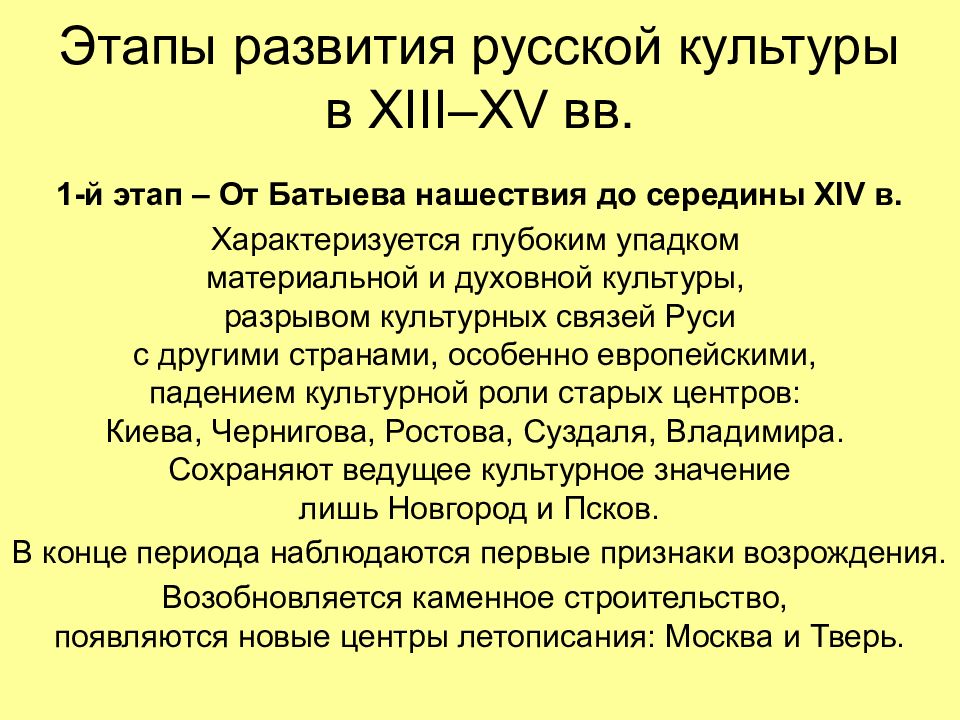 Этапы развития русской культуры в XIII–XV вв.

1-й этап – От Батыева нашествия до середины XIV в.

Характеризуется глубоким упадком материальной и духовной культуры, разрывом культурных связей Руси с другими странами, особенно европейскими, падением культурной роли старых центров: Киева, Чернигова, Ростова, Суздаля, Владимира. Сохраняют ведущее культурное значение лишь Новгород и Псков.

В конце периода наблюдаются первые признаки возрождения.

Возобновляется каменное строительство, появляются новые центры летописания: Москва и Тверь.